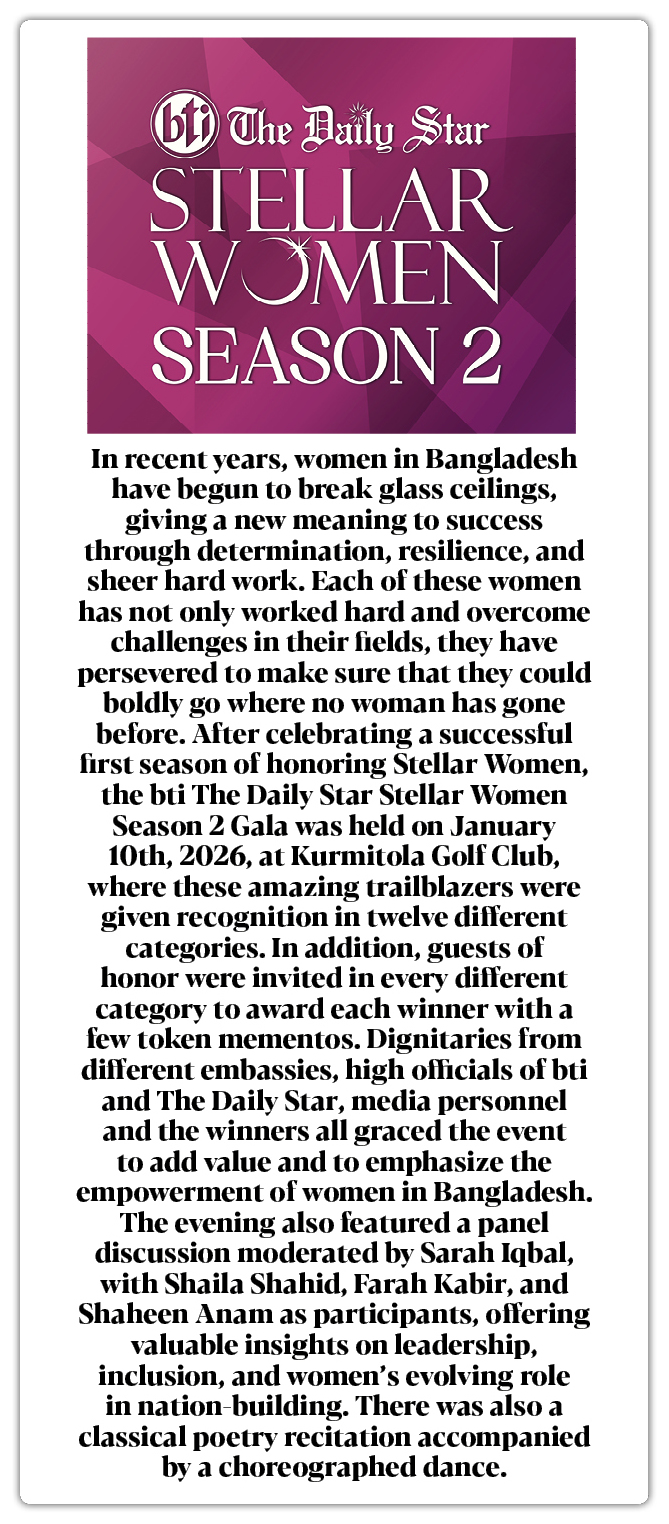 bti The Daily Star
STELLAR WOMEN
SEASON 2

In recent years, women in Bangladesh have begun to break glass ceilings, giving a new meaning to success through determination, resilience, and sheer hard work. Each of these women has not only worked hard and overcome challenges in their fields, they have persevered to make sure that they could boldly go where no woman has gone before. After celebrating a successful first season of honoring Stellar Women, the bti The Daily Star Stellar Women Season 2 Gala was held on January 10th, 2026, at Kurmitola Golf Club, where these amazing trailblazers were given recognition in twelve different categories. In addition, guests of honor were invited in every different category to award each winner with a few token mementos. Dignitaries from different embassies, high officials of bti and The Daily Star, media personnel and the winners all graced the event to add value and to emphasize the empowerment of women in Bangladesh. The evening also featured a panel discussion moderated by Sarah Iqbal, with Shaila Shahid, Farah Kabir, and Shaheen Anam as participants, offering valuable insights on leadership, inclusion, and women's evolving role in nation-building. There was also a classical poetry recitation accompanied by a choreographed dance.